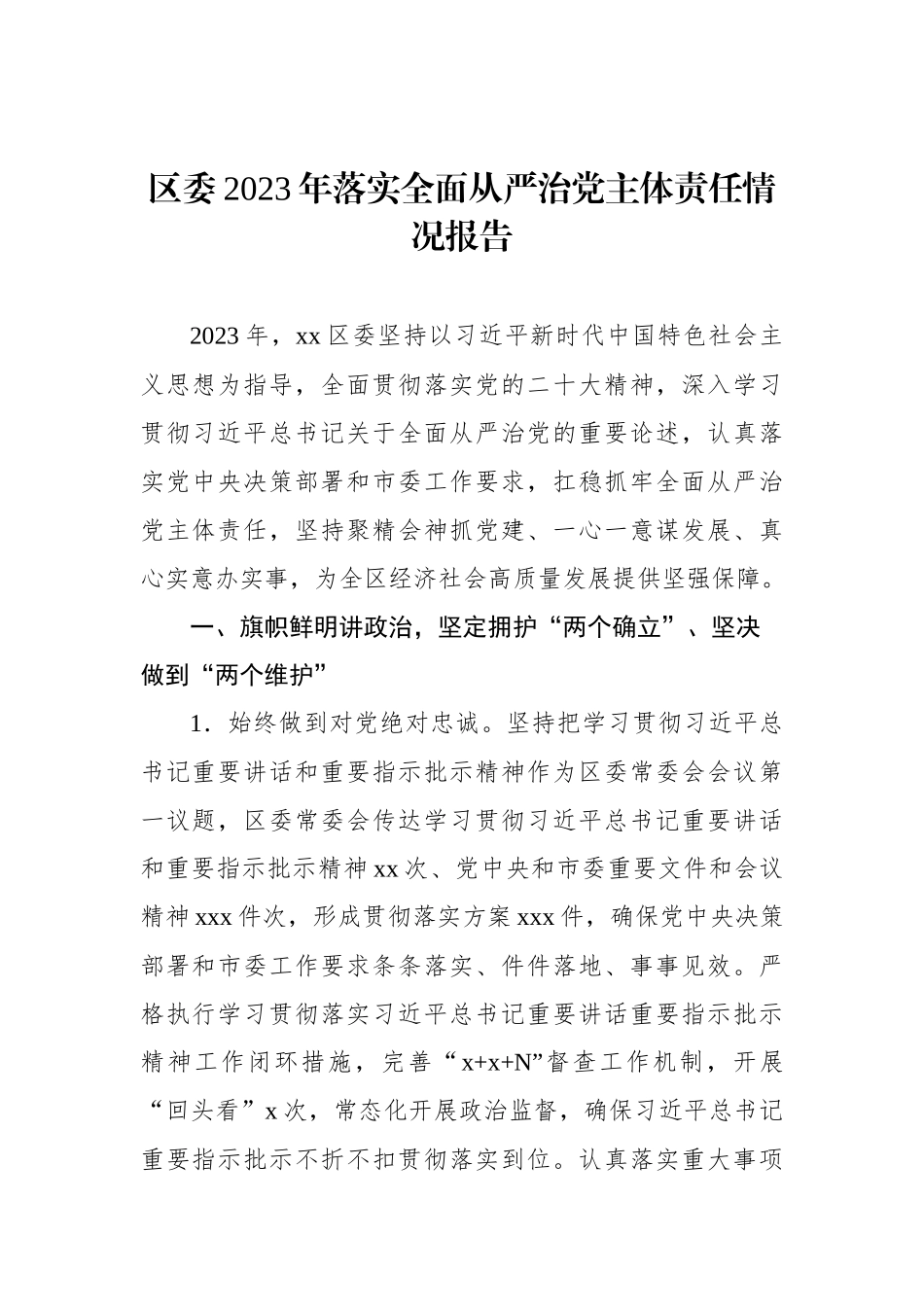 区委2023年落实全面从严治党主体责任情况报告

2023年，xx区委坚持以习近平新时代中国特色社会主义思想为指导，全面贯彻落实党的二十大精神，深入学习贯彻习近平总书记关于全面从严治党的重要论述，认真落实党中央决策部署和市委工作要求，扛稳抓牢全面从严治党主体责任，坚持聚精会神抓党建、一心一意谋发展、真心实意办实事，为全区经济社会高质量发展提供坚强保障。

一、旗帜鲜明讲政治，坚定拥护“两个确立”、坚决做到“两个维护”

1．始终做到对党绝对忠诚。坚持把学习贯彻习近平总书记重要讲话和重要指示批示精神作为区委常委会会议第一议题，区委常委会传达学习贯彻习近平总书记重要讲话和重要指示批示精神xx次、党中央和市委重要文件和会议精神xxx件次，形成贯彻落实方案xxx件，确保党中央决策部署和市委工作要求条条落实、件件落地、事事见效。严格执行学习贯彻落实习近平总书记重要讲话重要指示批示精神工作闭环措施，完善“x+x+N”督查工作机制，开展“回头看”x次，常态化开展政治监督，确保习近平总书记重要指示批示不折不扣贯彻落实到位。认真落实重大事项